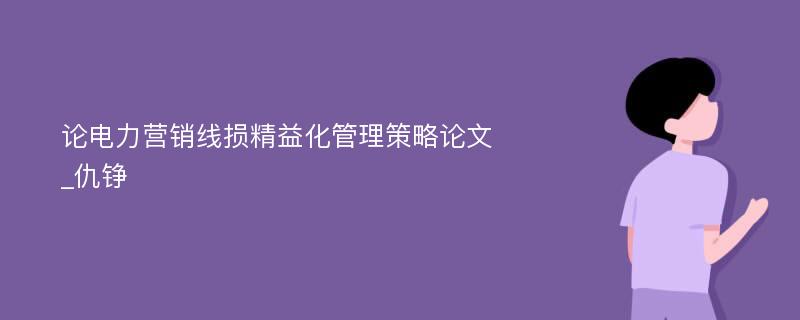 论电力营销线损精益化管理策略论文_仇铮